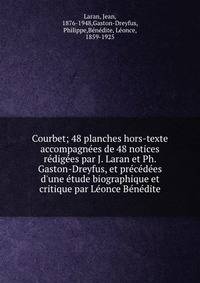 Laran, Jean, 1876-1948,Gaston-Dreyfus, Philippe,Bénédite, Léonce, 1859-1925

Courbet; 48 planches hors-texte accompagnées de 48 notices rédigées par J. Laran et Ph. Gaston-Dreyfus, et précédées d'une étude biographique et critique par Léonce Bénédite